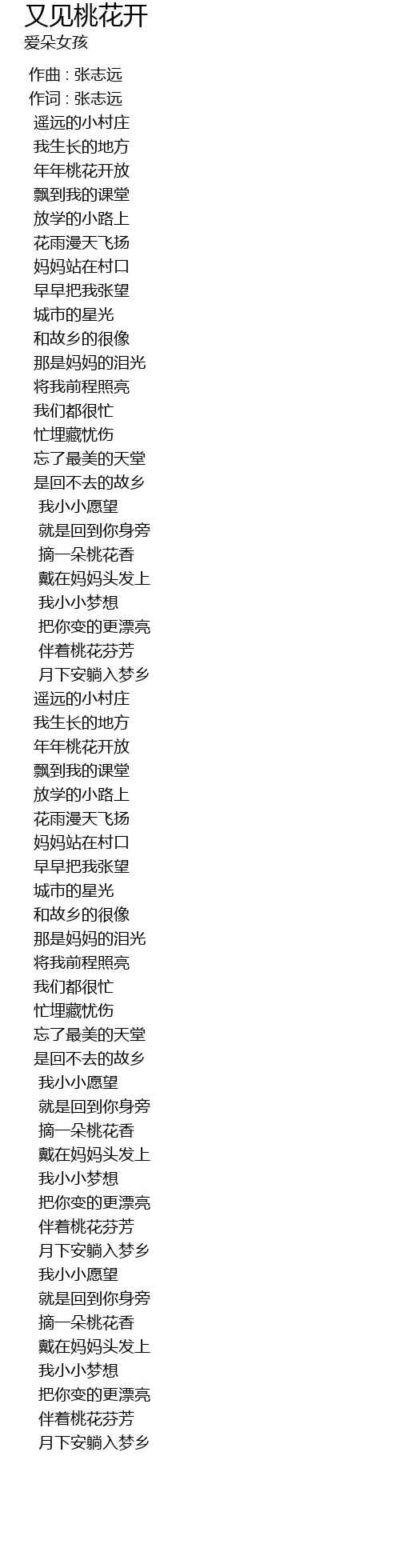 又见桃花开
爱朵女孩

作曲 : 张志远
作词 : 张志远
遥远的小村庄
我生长的地方
年年桃花开放
飘到我的课堂
放学的小路上
花雨漫天飞扬
妈妈站在村口
早早把我张望
城市的星光
和故乡的很像
那是妈妈的泪光
将我前程照亮
我们都很忙
忙埋藏忧伤
忘了最美的天堂
是回不去的故乡
我小小愿望
就是回到你身旁
摘一朵桃花香
戴在妈妈头发上
我小小梦想
把你变的更漂亮
伴着桃花芬芳
月下安躺入梦乡
遥远的小村庄
我生长的地方
年年桃花开放
飘到我的课堂
放学的小路上
花雨漫天飞扬
妈妈站在村口
早早把我张望
城市的星光
和故乡的很像
那是妈妈的泪光
将我前程照亮
我们都很忙
忙埋藏忧伤
忘了最美的天堂
是回不去的故乡
我小小愿望
就是回到你身旁
摘一朵桃花香
戴在妈妈头发上
我小小梦想
把你变的更漂亮
伴着桃花芬芳
月下安躺入梦乡
我小小愿望
就是回到你身旁
摘一朵桃花香
戴在妈妈头发上
我小小梦想
把你变的更漂亮
伴着桃花芬芳
月下安躺入梦乡